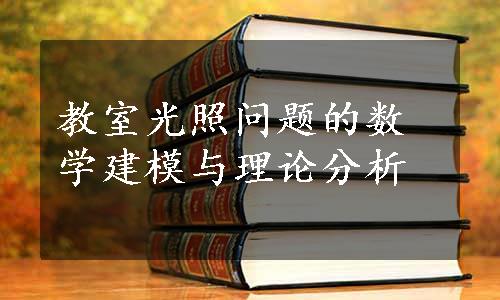 教室光照问题的数学建模与理论分析